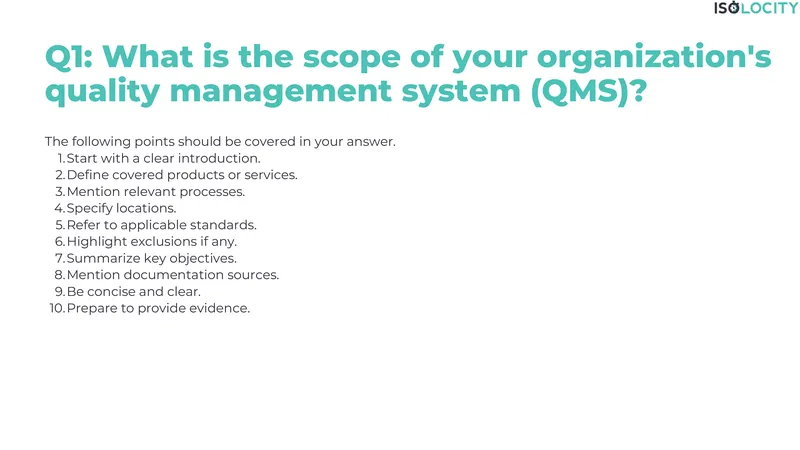 ISOLOCITY

Q1: What is the scope of your organization's quality management system (QMS)?

The following points should be covered in your answer.
1. Start with a clear introduction.
2. Define covered products or services.
3. Mention relevant processes.
4. Specify locations.
5. Refer to applicable standards.
6. Highlight exclusions if any.
7. Summarize key objectives.
8. Mention documentation sources.
9. Be concise and clear.
10. Prepare to provide evidence.